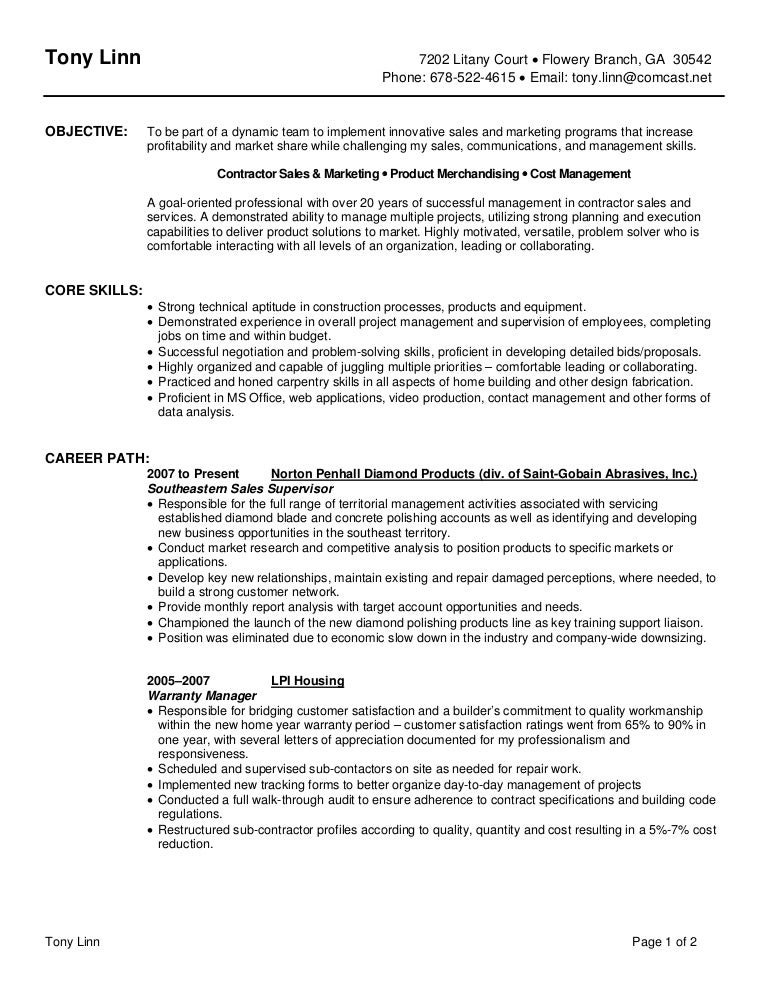 Tony Linn

7202 Litany Court • Flowery Branch, GA 30542
Phone: 678-522-4615 • Email: tony.linn@comcast.net

OBJECTIVE: To be part of a dynamic team to implement innovative sales and marketing programs that increase profitability and market share while challenging my sales, communications, and management skills.

Contractor Sales & Marketing • Product Merchandising • Cost Management

A goal-oriented professional with over 20 years of successful management in contractor sales and services. A demonstrated ability to manage multiple projects, utilizing strong planning and execution capabilities to deliver product solutions to market. Highly motivated, versatile, problem solver who is comfortable interacting with all levels of an organization, leading or collaborating.

CORE SKILLS:
• Strong technical aptitude in construction processes, products and equipment.
• Demonstrated experience in overall project management and supervision of employees, completing jobs on time and within budget.
• Successful negotiation and problem-solving skills, proficient in developing detailed bids/proposals.
• Highly organized and capable of juggling multiple priorities – comfortable leading or collaborating.
• Practiced and honed carpentry skills in all aspects of home building and other design fabrication.
• Proficient in MS Office, web applications, video production, contact management and other forms of data analysis.

CAREER PATH:
2007 to Present Norton Penhall Diamond Products (div. of Saint-Gobain Abrasives, Inc.)
Southeastern Sales Supervisor
• Responsible for the full range of territorial management activities associated with servicing established diamond blade and concrete polishing accounts as well as identifying and developing new business opportunities in the southeast territory.
• Conduct market research and competitive analysis to position products to specific markets or applications.
• Develop key new relationships, maintain existing and repair damaged perceptions, where needed, to build a strong customer network.
• Provide monthly report analysis with target account opportunities and needs.
• Championed the launch of the new diamond polishing products line as key training support liaison.
• Position was eliminated due to economic slow down in the industry and company-wide downsizing.

2005–2007 LPI Housing
Warranty Manager
• Responsible for bridging customer satisfaction and a builder's commitment to quality workmanship within the new home year warranty period – customer satisfaction ratings went from 65% to 90% in one year, with several letters of appreciation documented for my professionalism and responsiveness.
• Scheduled and supervised sub-contactors on site as needed for repair work.
• Implemented new tracking forms to better organize day-to-day management of projects
• Conducted a full walk-through audit to ensure adherence to contract specifications and building code regulations.
• Restructured sub-contractor profiles according to quality, quantity and cost resulting in a 5%-7% cost reduction.

Tony Linn

Page 1 of 2